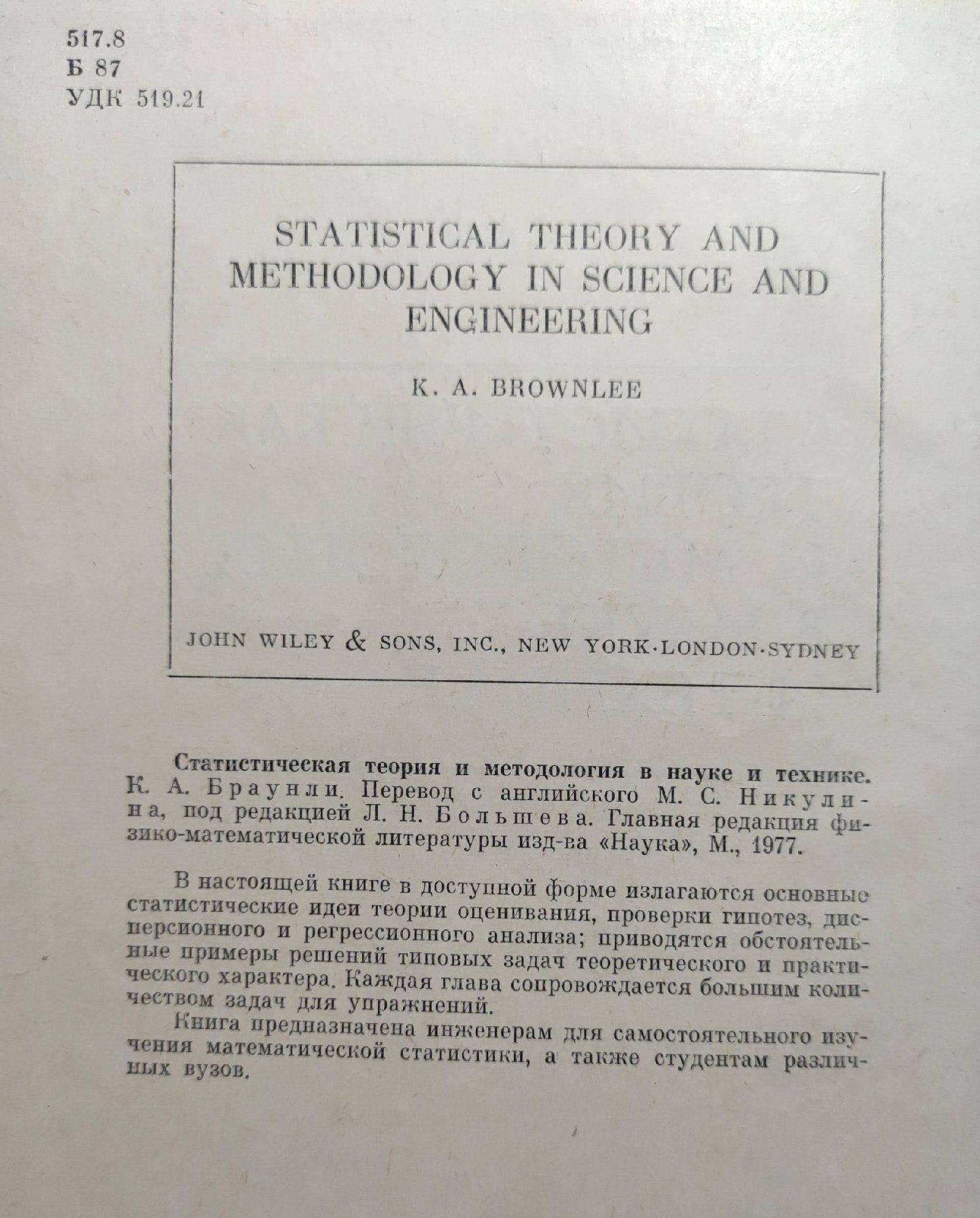 517.8
Б 87
УДК 519.21

STATISTICAL THEORY AND METHODOLOGY IN SCIENCE AND ENGINEERING

K. A. BROWNLEE

JOHN WILEY & SONS, INC., NEW YORK·LONDON·SYDNEY

Статистическая теория и методология в науке и технике. К. А. Браунли. Перевод с английского М. С. Никулина, под редакцией Л. Н. Большева. Главная редакция физико-математической литературы изд-ва «Наука», М., 1977.

В настоящей книге в доступной форме излагаются основные статистические идеи теории оценивания, проверки гипотез, дисперсионного и регрессионного анализа; приводятся обстоятельные примеры решений типовых задач теоретического и практического характера. Каждая глава сопровождается большим количеством задач для упражнений.

Книга предназначена инженерам для самостоятельного изучения математической статистики, а также студентам различных вузов.